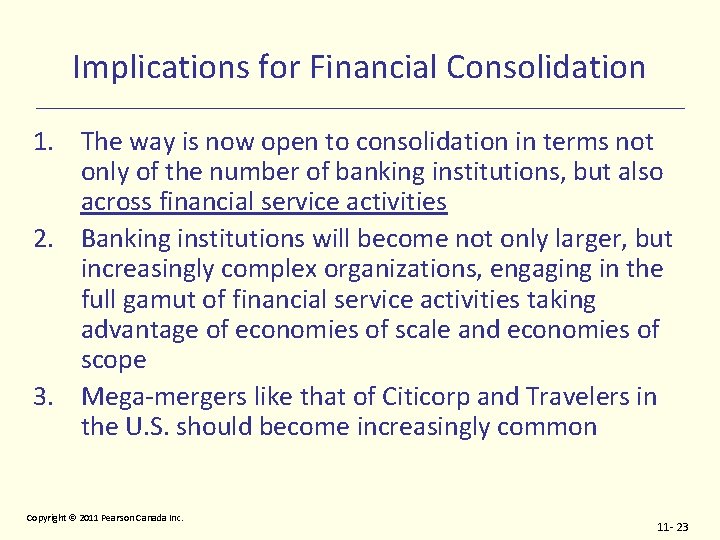 Implications for Financial Consolidation

1. The way is now open to consolidation in terms not only of the number of banking institutions, but also across financial service activities
2. Banking institutions will become not only larger, but increasingly complex organizations, engaging in the full gamut of financial service activities taking advantage of economies of scale and economies of scope
3. Mega-mergers like that of Citicorp and Travelers in the U.S. should become increasingly common

Copyright © 2011 Pearson Canada Inc.

11- 23